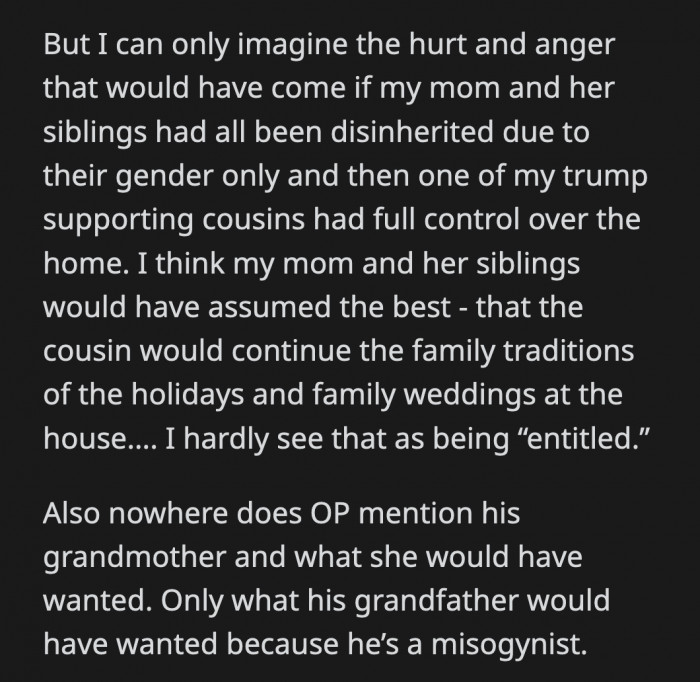 But I can only imagine the hurt and anger that would have come if my mom and her siblings had all been disinherited due to their gender only and then one of my trump supporting cousins had full control over the home. I think my mom and her siblings would have assumed the best - that the cousin would continue the family traditions of the holidays and family weddings at the house.... I hardly see that as being “entitled.”

Also nowhere does OP mention his grandmother and what she would have wanted. Only what his grandfather would have wanted because he’s a misogynist.